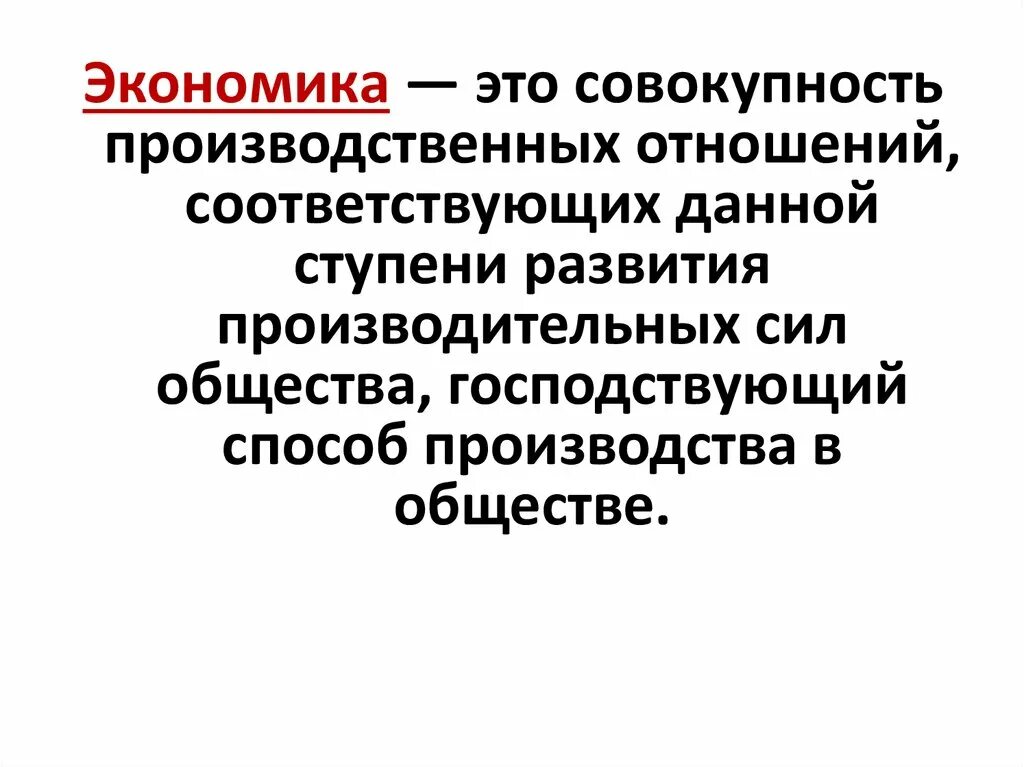 Экономика — это совокупность производственных отношений, соответствующих данной ступени развития производительных сил общества, господствующий способ производства в обществе.